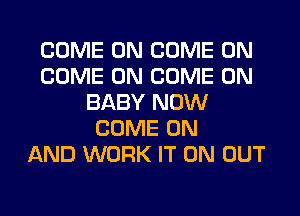 COME ON COME ON
COME ON COME ON
BABY NOW
COME ON
AND WORK IT ON OUT